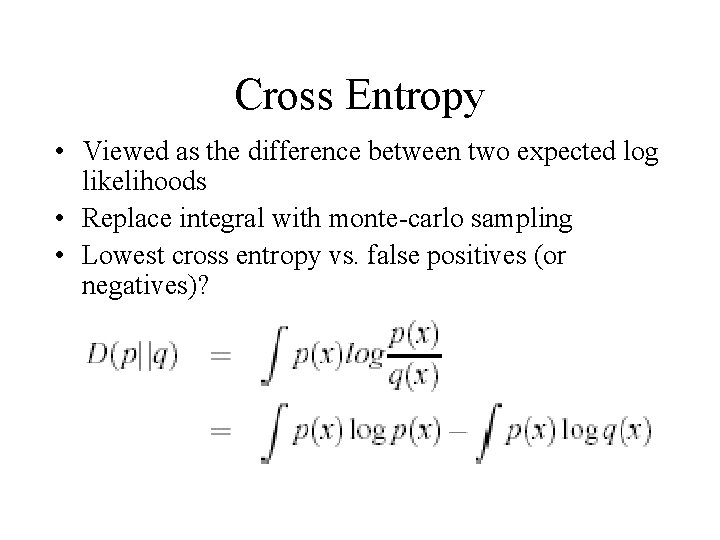 Cross Entropy

• Viewed as the difference between two expected log likelihoods
• Replace integral with monte-carlo sampling
• Lowest cross entropy vs. false positives (or negatives)?

$D(p||q) = \int p(x) log \frac{p(x)}{q(x)}$
$= \int p(x) \log p(x) - \int p(x) \log q(x)$